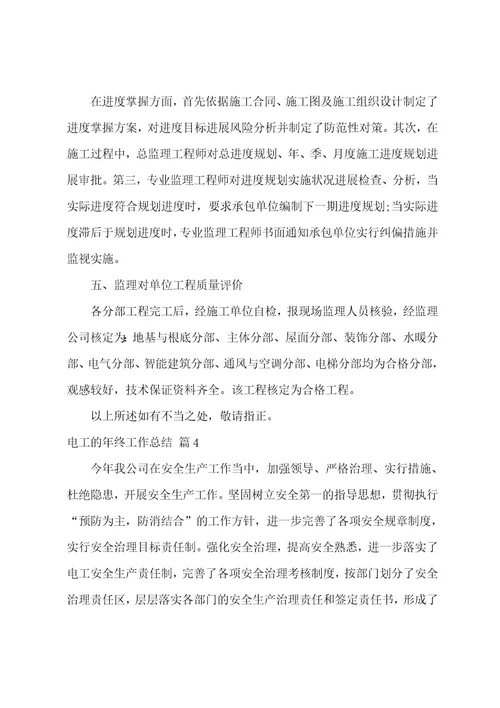 在进度掌握方面，首先依据施工合同、施工图及施工组织设计制定了进度掌握方案，对进度目标进展风险分析并制定了防范性对策。其次，在施工过程中，总监理工程师对总进度规划、年、季、月度施工进度规划进展审批。第三，专业监理工程师对进度规划实施状况进展检查、分析，当实际进度符合规划进度时，要求承包单位编制下一期进度规划;当实际进度滞后于规划进度时，专业监理工程师书面通知承包单位实行纠偏措施并监视实施。

五、监理对单位工程质量评价

各分部工程完工后，经施工单位自检，报现场监理人员核验，经监理公司核定为:地基与根底分部、主体分部、屋面分部、装饰分部、水暖分部、电气分部、智能建筑分部、通风与空调分部、电梯分部均为合格分部，观感较好，技术保证资料齐全。该工程核定为合格工程。

以上所述如有不当之处，敬请指正。

电工的年终工作总结 篇4

今年我公司在安全生产工作当中，加强领导、严格治理、实行措施、杜绝隐患，开展安全生产工作。坚固树立安全第一的指导思想，贯彻执行“预防为主，防消结合”的工作方针，进一步完善了各项安全规章制度，实行安全治理目标责任制。强化安全治理，提高安全熟悉，进一步落实了电工安全生产责任制，完善了各项安全治理考核制度，按部门划分了安全治理责任区，层层落实各部门的安全生产治理责任和签定责任书，形成了